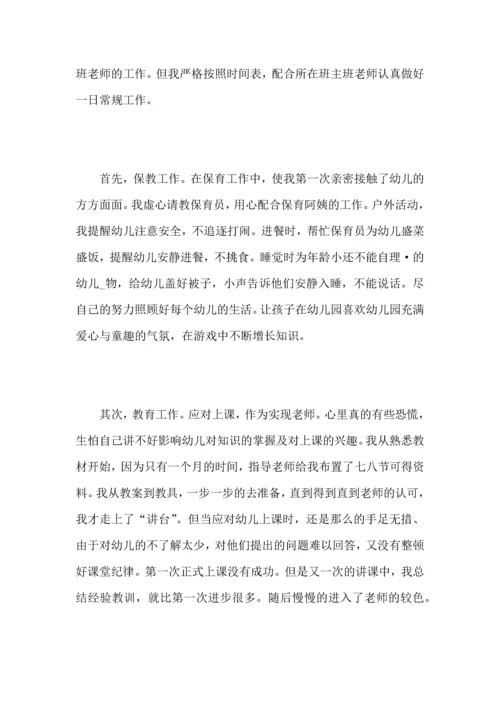 班老师的工作。但我严格按照时间表，配合所在班主班老师认真做好一日常规工作。

首先，保教工作。在保育工作中，使我第一次亲密接触了幼儿的方方面面。我虚心请教保育员，用心配合保育阿姨的工作。户外活动，我提醒幼儿注意安全，不追逐打闹。进餐时，帮忙保育员为幼儿盛菜盛饭，提醒幼儿安静进餐，不挑食。睡觉时为年龄小还不能自理·的幼儿_物，给幼儿盖好被子，小声告诉他们安静入睡，不能说话。尽自己的努力照顾好每个幼儿的生活。让孩子在幼儿园喜欢幼儿园充满爱心与童趣的气氛，在游戏中不断增长知识。

其次，教育工作。应对上课，作为实现老师。心里真的有些恐慌，生怕自己讲不好影响幼儿对知识的掌握及对上课的兴趣。我从熟悉教材开始，因为只有一个月的时间，指导老师给我布置了七八节可得资料。我从教案到教具，一步一步的去准备，直到得到直到老师的认可，我才走上了“讲台”。但当应对幼儿上课时，还是那么的手足无措、由于对幼儿的不了解太少，对他们提出的问题难以回答，又没有整顿好课堂纪律。第一次正式上课没有成功。但是又一次的讲课中，我总结经验教训，就比第一次进步很多。随后慢慢的进入了老师的较色。